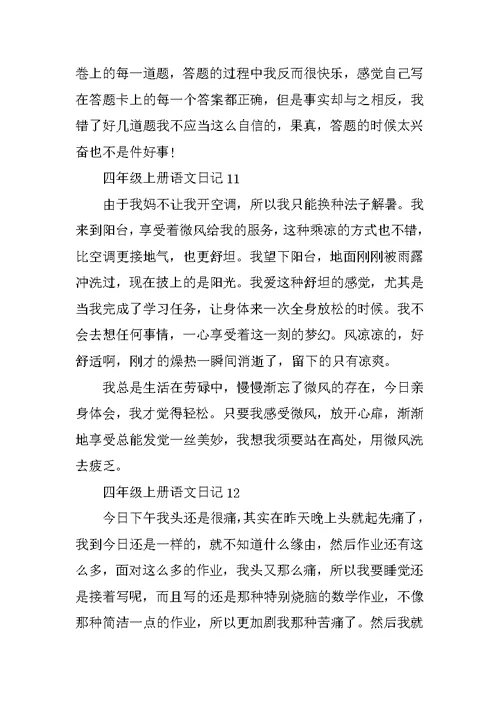 卷上的每一道题，答题的过程中我反而很快乐，感觉自己写在答题卡上的每一个答案都正确，但是事实却与之相反，我错了好几道题我不应当这么自信的，果真，答题的时候太兴奋也不是件好事！

四年级上册语文日记 11

由于我妈不让我开空调，所以我只能换种法子解暑。我来到阳台，享受着微风给我的服务，这种乘凉的方式也不错，比空调更接地气，也更舒坦。我望下阳台，地面刚刚被雨露冲洗过，现在披上的是阳光。我爱这种舒坦的感觉，尤其是当我完成了学习任务，让身体来一次全身放松的时候。我不会去想任何事情，一心享受着这一刻的梦幻。风凉凉的，好舒适啊，刚才的燥热一瞬间消逝了，留下的只有凉爽。

我总是生活在劳碌中，慢慢渐忘了微风的存在，今日亲身体会，我才觉得轻松。只要我感受微风，放开心扉，渐渐地享受总能发觉一丝美妙，我想我须要站在高处，用微风洗去疲乏。

四年级上册语文日记 12

今日下午我头还是很痛，其实在昨天晚上头就起先痛了，我到今日还是一样的，就不知道什么缘由，然后作业还有这么多，面对这么多的作业，我头又那么痛，所以我要睡觉还是接着写呢，而且写的还是那种特别烧脑的数学作业，不像那种简洁一点的作业，所以更加剧我那种苦痛了。然后我就